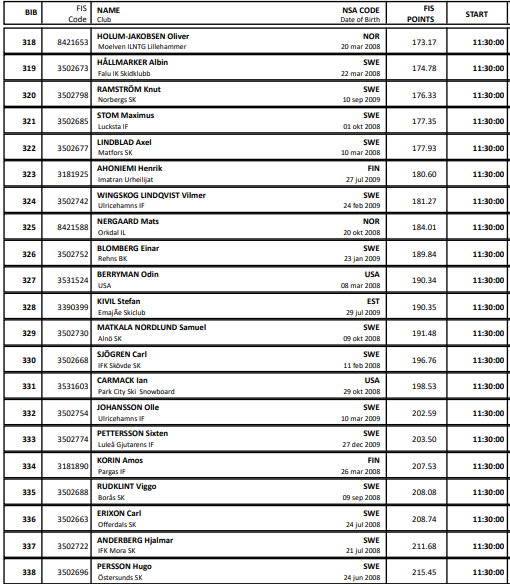 | BIB | FIS Code | NAME Club | NSA CODE Date of Birth | FIS POINTS | START |
|---|---|---|---|---|---|
| 318 | 8421653 | HOLUM-JAKOBSEN Oliver Moelven ILNTG Lillehammer | NOR 20 mar 2008 | 173.17 | 11:30:00 |
| 319 | 3502673 | HÅLLMARKER Albin Falu IK Skidklubb | SWE 22 mar 2008 | 174.78 | 11:30:00 |
| 320 | 3502798 | RAMSTRÖM Knut Norbergs SK | SWE 10 sep 2009 | 176.33 | 11:30:00 |
| 321 | 3502685 | STOM Maximus Lucksta IF | SWE 01 okt 2008 | 177.35 | 11:30:00 |
| 322 | 3502677 | LINDBLAD Axel Matfors SK | SWE 10 mar 2008 | 177.93 | 11:30:00 |
| 323 | 3181925 | AHONIEMI Henrik Imatran Urheilijat | FIN 27 jul 2009 | 180.60 | 11:30:00 |
| 324 | 3502742 | WINGSKOG LINDQVIST Vilmer Ulricehamns IF | SWE 24 feb 2009 | 181.27 | 11:30:00 |
| 325 | 8421588 | NERGAARD Mats Orkdal IL | NOR 20 okt 2008 | 184.01 | 11:30:00 |
| 326 | 3502752 | BLOMBERG Einar Rehns BK | SWE 23 jan 2009 | 189.84 | 11:30:00 |
| 327 | 3531524 | BERRYMAN Odin USA | USA 08 mar 2008 | 190.34 | 11:30:00 |
| 328 | 3390399 | KIVIL Stefan EmajÃe Skiclub | EST 29 jul 2009 | 190.35 | 11:30:00 |
| 329 | 3502730 | MATKALA NORDLUND Samuel Alnö SK | SWE 09 okt 2008 | 191.48 | 11:30:00 |
| 330 | 3502668 | SJÖGREN Carl IFK Skövde SK | SWE 11 feb 2008 | 196.76 | 11:30:00 |
| 331 | 3531603 | CARMACK Ian Park City Ski Snowboard | USA 29 okt 2008 | 198.53 | 11:30:00 |
| 332 | 3502754 | JOHANSSON Olle Ulricehamns IF | SWE 10 mar 2009 | 202.59 | 11:30:00 |
| 333 | 3502774 | PETTERSSON Sixten Luleå Gjutarens IF | SWE 27 dec 2009 | 203.50 | 11:30:00 |
| 334 | 3181890 | KORIN Amos Pargas IF | FIN 26 mar 2008 | 207.53 | 11:30:00 |
| 335 | 3502688 | RUDKLINT Viggo Borås SK | SWE 09 sep 2008 | 208.08 | 11:30:00 |
| 336 | 3502663 | ERIXON Carl Offerdals SK | SWE 24 jul 2008 | 208.74 | 11:30:00 |
| 337 | 3502722 | ANDERBERG Hjalmar IFK Mora SK | SWE 21 jul 2008 | 211.68 | 11:30:00 |
| 338 | 3502696 | PERSSON Hugo Östersunds SK | SWE 24 jun 2008 | 215.45 | 11:30:00 |